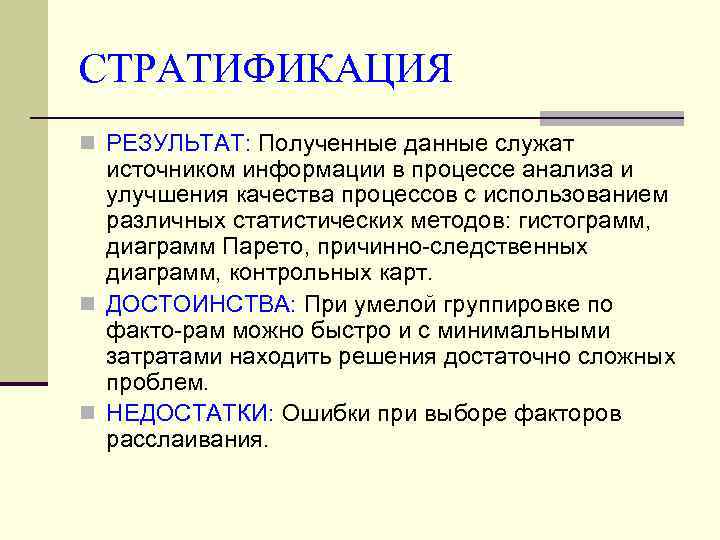 СТРАТИФИКАЦИЯ

РЕЗУЛЬТАТ: Полученные данные служат источником информации в процессе анализа и улучшения качества процессов с использованием различных статистических методов: гистограмм, диаграмм Парето, причинно-следственных диаграмм, контрольных карт.

ДОСТОИНСТВА: При умелой группировке по факто-рам можно быстро и с минимальными затратами находить решения достаточно сложных проблем.

НЕДОСТАТКИ: Ошибки при выборе факторов расслаивания.